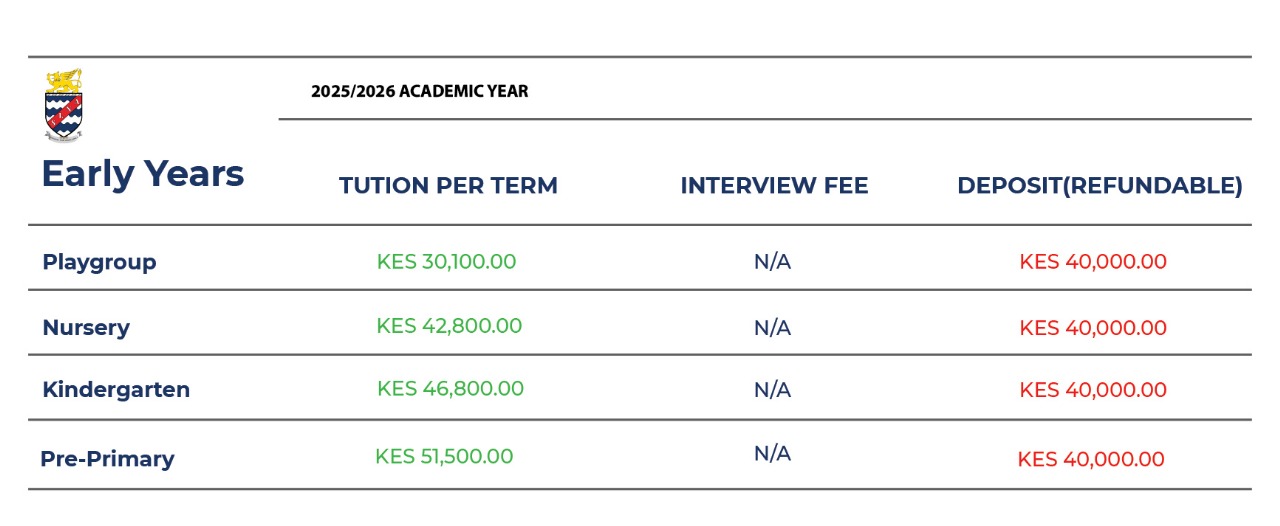 2025/2026 ACADEMIC YEAR

| Early Years | TUTION PER TERM | INTERVIEW FEE | DEPOSIT(REFUNDABLE) |
|---|---|---|---|
| Playgroup | KES 30,100.00 | N/A | KES 40,000.00 |
| Nursery | KES 42,800.00 | N/A | KES 40,000.00 |
| Kindergarten | KES 46,800.00 | N/A | KES 40,000.00 |
| Pre-Primary | KES 51,500.00 | N/A | KES 40,000.00 |